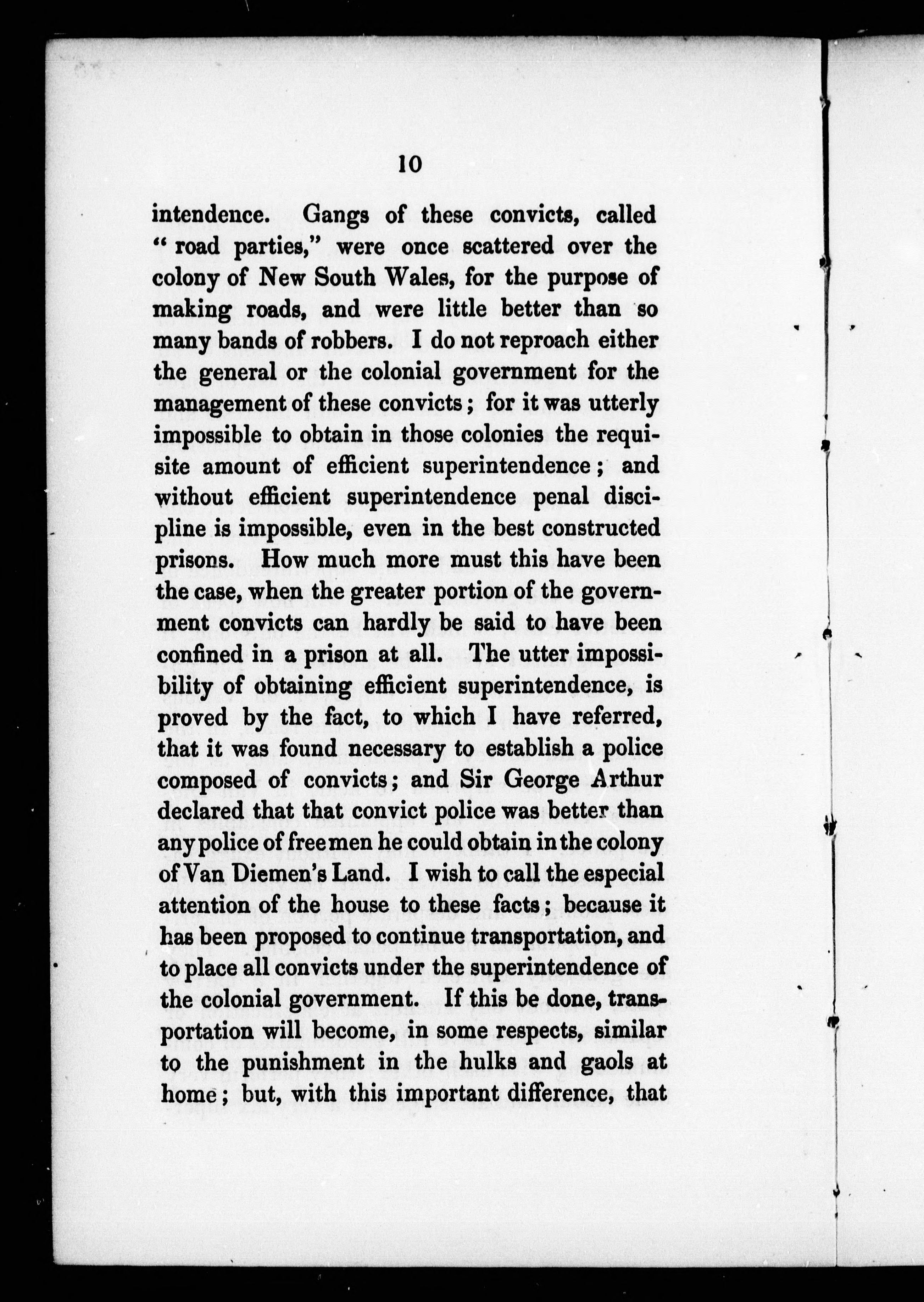 10

intendence. Gangs of these convicts, called "road parties," were once scattered over the colony of New South Wales, for the purpose of making roads, and were little better than so many bands of robbers. I do not reproach either the general or the colonial government for the management of these convicts; for it was utterly impossible to obtain in those colonies the requisite amount of efficient superintendence; and without efficient superintendence penal discipline is impossible, even in the best constructed prisons. How much more must this have been the case, when the greater portion of the government convicts can hardly be said to have been confined in a prison at all. The utter impossibility of obtaining efficient superintendence, is proved by the fact, to which I have referred, that it was found necessary to establish a police composed of convicts; and Sir George Arthur declared that that convict police was better than any police of free men he could obtain in the colony of Van Diemen's Land. I wish to call the especial attention of the house to these facts; because it has been proposed to continue transportation, and to place all convicts under the superintendence of the colonial government. If this be done, transportation will become, in some respects, similar to the punishment in the hulks and gaols at home; but, with this important difference, that